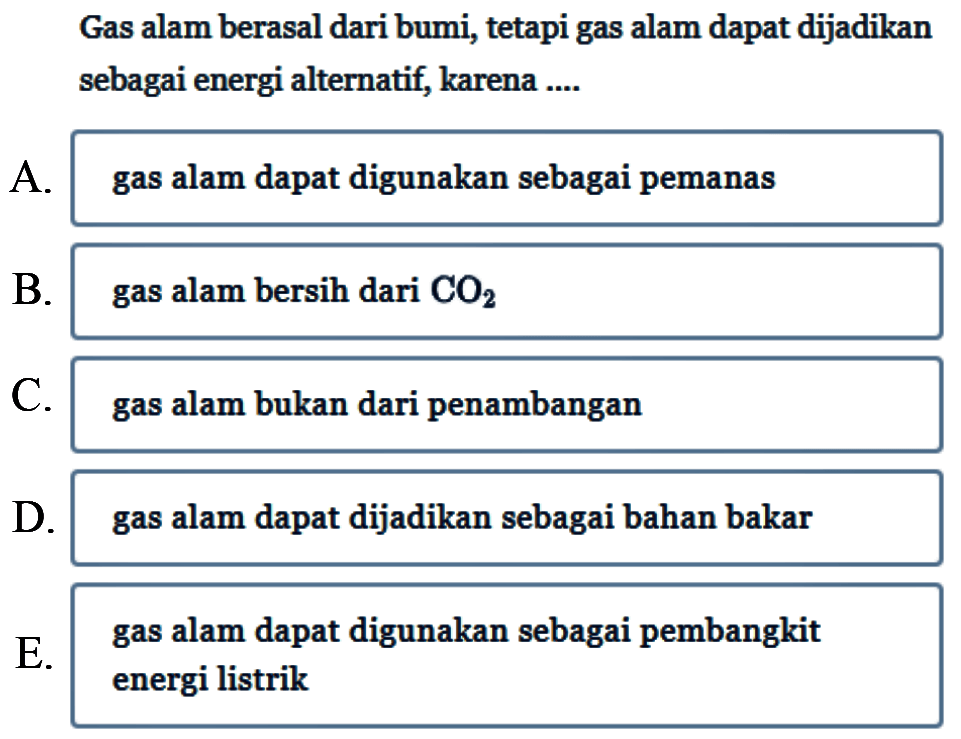 Gas alam berasal dari bumi, tetapi gas alam dapat dijadikan sebagai energi alternatif, karena ....

A. gas alam dapat digunakan sebagai pemanas

B. gas alam bersih dari $CO_2$

C. gas alam bukan dari penambangan

D. gas alam dapat dijadikan sebagai bahan bakar

E. gas alam dapat digunakan sebagai pembangkit energi listrik